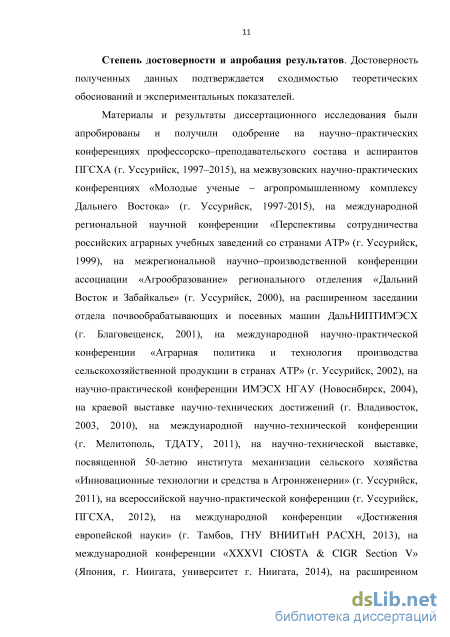 11

Степень достоверности и апробация результатов. Достоверность полученных данных подтверждается сходимостью теоретических обоснований и экспериментальных показателей.

Материалы и результаты диссертационного исследования были апробированы и получили одобрение на научно–практических конференциях профессорско–преподавательского состава и аспирантов ПГСХА (г. Уссурийск, 1997–2015), на межвузовских научно-практических конференциях «Молодые ученые – агропромышленному комплексу Дальнего Востока» (г. Уссурийск, 1997-2015), на международной региональной научной конференции «Перспективы сотрудничества российских аграрных учебных заведений со странами АТР» (г. Уссурийск, 1999), на межрегиональной научно–производственной конференции ассоциации «Агрообразование» регионального отделения «Дальний Восток и Забайкалье» (г. Уссурийск, 2000), на расширенном заседании отдела почвообрабатывающих и посевных машин ДальНИПТИМЭСХ (г. Благовещенск, 2001), на международной научно-практической конференции «Аграрная политика и технология производства сельскохозяйственной продукции в странах АТР» (г. Уссурийск, 2002), на научно-практической конференции ИМЭСХ НГАУ (Новосибирск, 2004), на краевой выставке научно-технических достижений (г. Владивосток, 2003, 2010), на международной научно-технической конференции (г. Мелитополь, ТДАТУ, 2011), на научно-технической выставке, посвященной 50-летию института механизации сельского хозяйства «Инновационные технологии и средства в Агроинженерии» (г. Уссурийск, 2011), на всероссийской научно-практической конференции (г. Уссурийск, ПГСХА, 2012), на международной конференции «Достижения европейской науки» (г. Тамбов, ГНУ ВНИИТиН РАСХН, 2013), на международной конференции «XXXVI CIOSTA & CIGR Section V» (Япония, г. Ниигата, университет г. Ниигата, 2014), на расширенном

dsLib.net
библиотека диссертаций